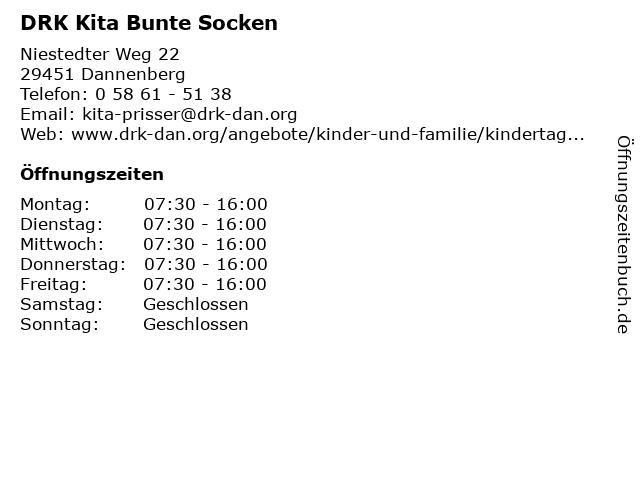 DRK Kita Bunte Socken

Niestedter Weg 22
29451 Dannenberg
Telefon: 0 58 61 - 51 38
Email: kita-prisser@drk-dan.org
Web: www.drk-dan.org/angebote/kinder-und-familie/kindertag...

Öffnungszeiten

| | |
|---|---|
| Montag: | 07:30 - 16:00 |
| Dienstag: | 07:30 - 16:00 |
| Mittwoch: | 07:30 - 16:00 |
| Donnerstag: | 07:30 - 16:00 |
| Freitag: | 07:30 - 16:00 |
| Samstag: | Geschlossen |
| Sonntag: | Geschlossen |

Öffnungszeitenbuch.de